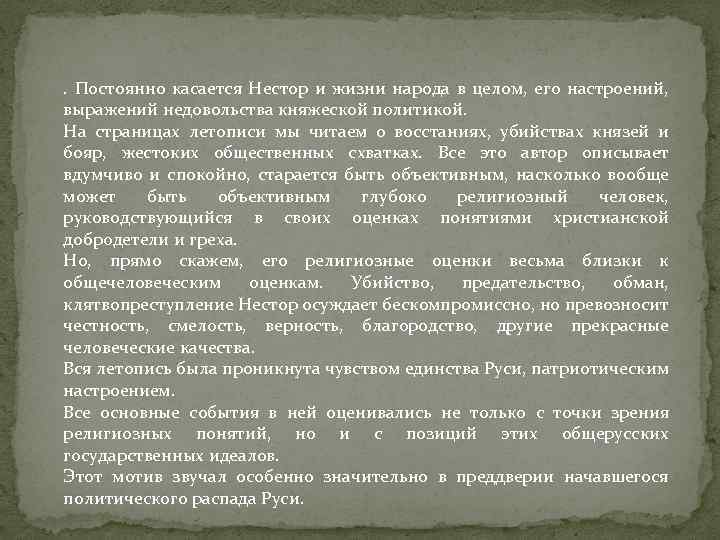 . Постоянно касается Нестор и жизни народа в целом, его настроений, выражений недовольства княжеской политикой.
На страницах летописи мы читаем о восстаниях, убийствах князей и бояр, жестоких общественных схватках. Все это автор описывает вдумчиво и спокойно, старается быть объективным, насколько вообще может быть объективным глубоко религиозный человек, руководствующийся в своих оценках понятиями христианской добродетели и греха.
Но, прямо скажем, его религиозные оценки весьма близки к общечеловеческим оценкам. Убийство, предательство, обман, клятвопреступление Нестор осуждает бескомпромиссно, но превозносит честность, смелость, верность, благородство, другие прекрасные человеческие качества.
Вся летопись была проникнута чувством единства Руси, патриотическим настроением.
Все основные события в ней оценивались не только с точки зрения религиозных понятий, но и с позиций этих общерусских государственных идеалов.
Этот мотив звучал особенно значительно в преддверии начавшегося политического распада Руси.